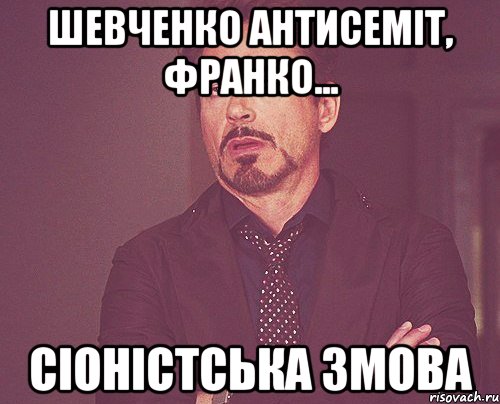 ШЕВЧЕНКО АНТИСЕМІТ, ФРАНКО...

СІОНІСТСЬКА ЗМОВА

risovach.ru